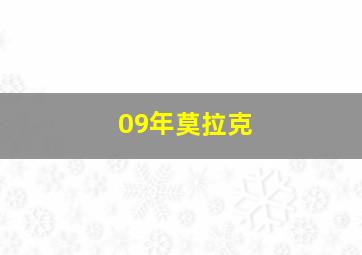 09年莫拉克